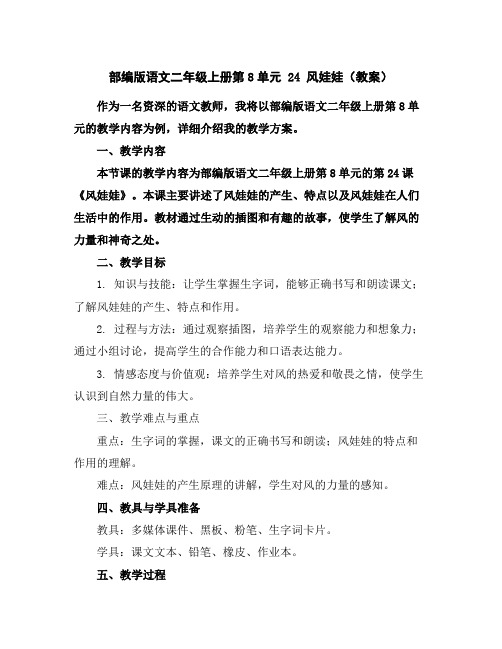 部编版语文二年级上册第8单元 24 风娃娃（教案）

作为一名资深的语文教师，我将以部编版语文二年级上册第8单元的教学内容为例，详细介绍我的教学方案。

一、教学内容

本节课的教学内容为部编版语文二年级上册第8单元的第24课《风娃娃》。本课主要讲述了风娃娃的产生、特点以及风娃娃在人们生活中的作用。教材通过生动的插图和有趣的故事，使学生了解风的力量和神奇之处。

二、教学目标

1. 知识与技能：让学生掌握生字词，能够正确书写和朗读课文；了解风娃娃的产生、特点和作用。

2. 过程与方法：通过观察插图，培养学生的观察能力和想象力；通过小组讨论，提高学生的合作能力和口语表达能力。

3. 情感态度与价值观：培养学生对风的热爱和敬畏之情，使学生认识到自然力量的伟大。

三、教学难点与重点

重点：生字词的掌握，课文的正确书写和朗读；风娃娃的特点和作用的理解。

难点：风娃娃的产生原理的讲解，学生对风的力量的感知。

四、教具与学具准备

教具：多媒体课件、黑板、粉笔、生字词卡片。

学具：课文文本、铅笔、橡皮、作业本。

五、教学过程